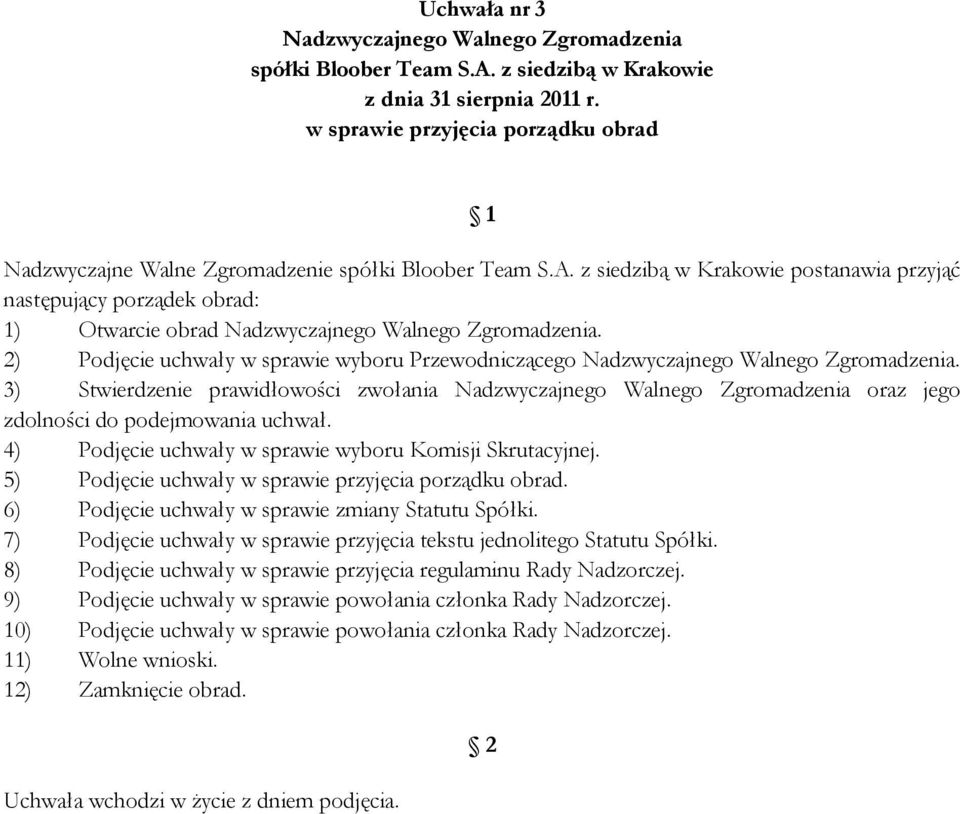 Uchwała nr 3
Nadzwyczajnego Walnego Zgromadzenia
spółki Bloober Team S.A. z siedzibą w Krakowie
z dnia 31 sierpnia 2011 r.
w sprawie przyjęcia porządku obrad

§ 1

Nadzwyczajne Walne Zgromadzenie spółki Bloober Team S.A. z siedzibą w Krakowie postanawia przyjąć następujący porządek obrad:
1) Otwarcie obrad Nadzwyczajnego Walnego Zgromadzenia.
2) Podjęcie uchwały w sprawie wyboru Przewodniczącego Nadzwyczajnego Walnego Zgromadzenia.
3) Stwierdzenie prawidłowości zwołania Nadzwyczajnego Walnego Zgromadzenia oraz jego zdolności do podejmowania uchwał.
4) Podjęcie uchwały w sprawie wyboru Komisji Skrutacyjnej.
5) Podjęcie uchwały w sprawie przyjęcia porządku obrad.
6) Podjęcie uchwały w sprawie zmiany Statutu Spółki.
7) Podjęcie uchwały w sprawie przyjęcia tekstu jednolitego Statutu Spółki.
8) Podjęcie uchwały w sprawie przyjęcia regulaminu Rady Nadzorczej.
9) Podjęcie uchwały w sprawie powołania członka Rady Nadzorczej.
10) Podjęcie uchwały w sprawie powołania członka Rady Nadzorczej.
11) Wolne wnioski.
12) Zamknięcie obrad.

§ 2

Uchwała wchodzi w życie z dniem podjęcia.